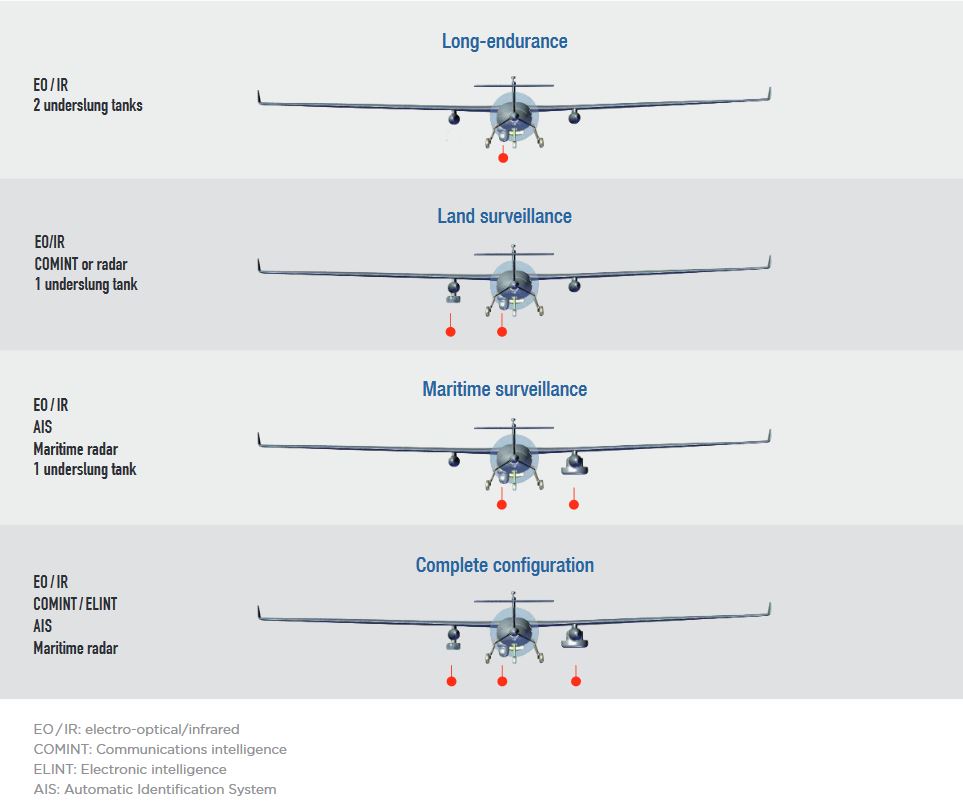 Long-endurance

EO / IR
2 underslung tanks

Land surveillance

EO/IR
COMINT or radar
1 underslung tank

Maritime surveillance

EO / IR
AIS
Maritime radar
1 underslung tank

Complete configuration

EO / IR
COMINT / ELINT
AIS
Maritime radar

EO / IR: electro-optical/infrared
COMINT: Communications intelligence
ELINT: Electronic intelligence
AIS: Automatic Identification System